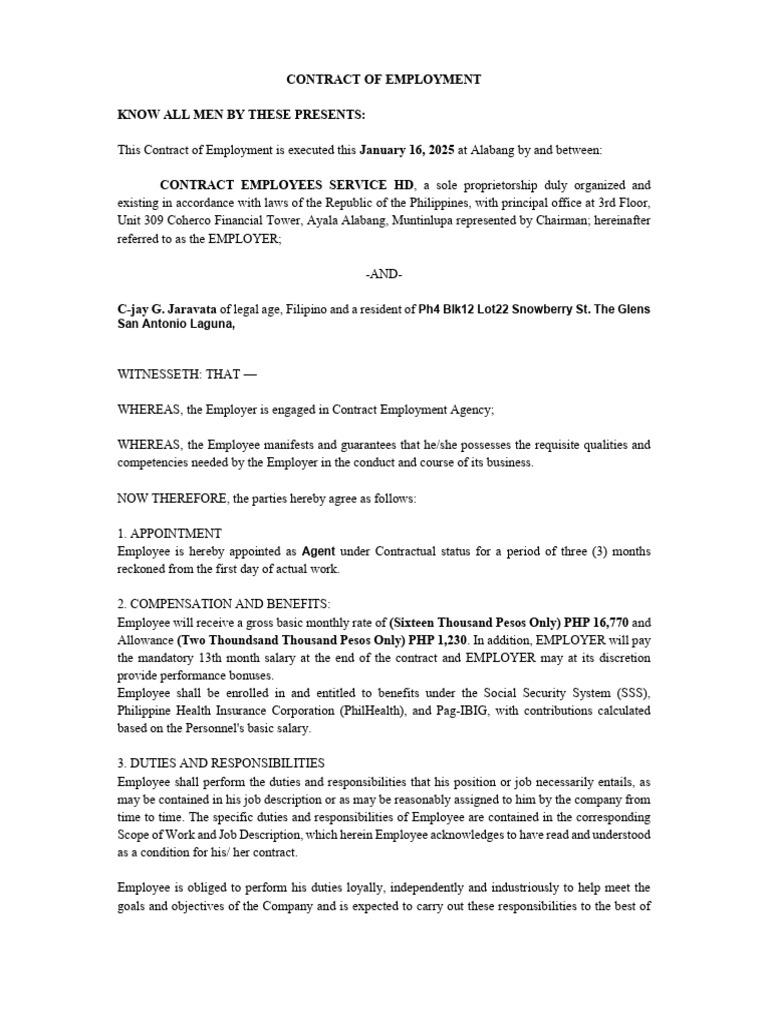 CONTRACT OF EMPLOYMENT

KNOW ALL MEN BY THESE PRESENTS:

This Contract of Employment is executed this January 16, 2025 at Alabang by and between:

CONTRACT EMPLOYEES SERVICE HD, a sole proprietorship duly organized and existing in accordance with laws of the Republic of the Philippines, with principal office at 3rd Floor, Unit 309 Coherco Financial Tower, Ayala Alabang, Muntinlupa represented by Chairman; hereinafter referred to as the EMPLOYER;

-AND-

C-jay G. Jaravata of legal age, Filipino and a resident of Ph4 Blk12 Lot22 Snowberry St. The Glens San Antonio Laguna,

WITNESSETH: THAT —

WHEREAS, the Employer is engaged in Contract Employment Agency;

WHEREAS, the Employee manifests and guarantees that he/she possesses the requisite qualities and competencies needed by the Employer in the conduct and course of its business.

NOW THEREFORE, the parties hereby agree as follows:

1. APPOINTMENT
Employee is hereby appointed as Agent under Contractual status for a period of three (3) months reckoned from the first day of actual work.

2. COMPENSATION AND BENEFITS:
Employee will receive a gross basic monthly rate of (Sixteen Thousand Pesos Only) PHP 16,770 and Allowance (Two Thoundsand Thousand Pesos Only) PHP 1,230. In addition, EMPLOYER will pay the mandatory 13th month salary at the end of the contract and EMPLOYER may at its discretion provide performance bonuses.
Employee shall be enrolled in and entitled to benefits under the Social Security System (SSS), Philippine Health Insurance Corporation (PhilHealth), and Pag-IBIG, with contributions calculated based on the Personnel's basic salary.

3. DUTIES AND RESPONSIBILITIES
Employee shall perform the duties and responsibilities that his position or job necessarily entails, as may be contained in his job description or as may be reasonably assigned to him by the company from time to time. The specific duties and responsibilities of Employee are contained in the corresponding Scope of Work and Job Description, which herein Employee acknowledges to have read and understood as a condition for his/ her contract.

Employee is obliged to perform his duties loyally, independently and industriously to help meet the goals and objectives of the Company and is expected to carry out these responsibilities to the best of